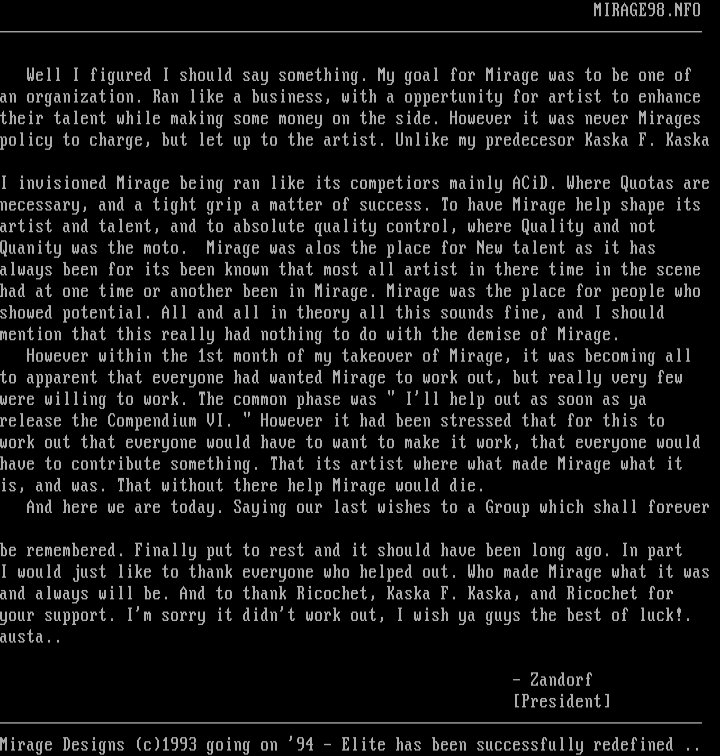 MIRAGE98.NFO

Well I figured I should say something. My goal for Mirage was to be one of an organization. Ran like a business, with a oppertunity for artist to enhance their talent while making some money on the side. However it was never Mirages policy to charge, but let up to the artist. Unlike my predecesor Kaska F. Kaska

I invisioned Mirage being ran like its competiors mainly ACiD. Where Quotas are necessary, and a tight grip a matter of success. To have Mirage help shape its artist and talent, and to absolute quality control, where Quality and not Quanity was the moto. Mirage was alos the place for New talent as it has always been for its been known that most all artist in there time in the scene had at one time or another been in Mirage. Mirage was the place for people who showed potential. All and all in theory all this sounds fine, and I should mention that this really had nothing to do with the demise of Mirage.
However within the 1st month of my takeover of Mirage, it was becoming all to apparent that everyone had wanted Mirage to work out, but really very few were willing to work. The common phase was " I'll help out as soon as ya release the Compendium VI. " However it had been stressed that for this to work out that everyone would have to want to make it work, that everyone would have to contribute something. That its artist where what made Mirage what it is, and was. That without there help Mirage would die.
And here we are today. Saying our last wishes to a Group which shall forever

be remembered. Finally put to rest and it should have been long ago. In part I would just like to thank everyone who helped out. Who made Mirage what it was and always will be. And to thank Ricochet, Kaska F. Kaska, and Ricochet for your support. I'm sorry it didn't work out, I wish ya guys the best of luck!. austa..

- Zandorf
[President]

Mirage Designs (c)1993 going on '94 - Elite has been successfully redefined ..